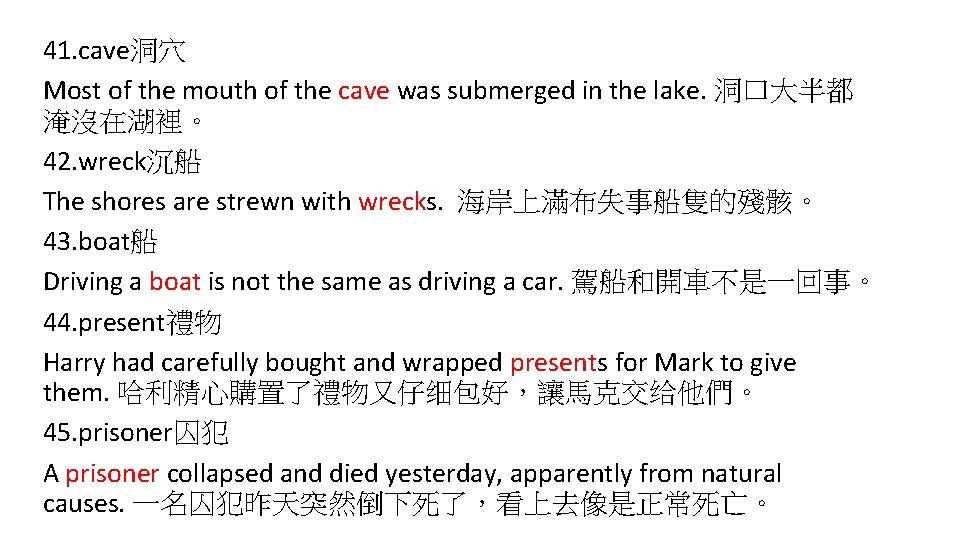 41.cave洞穴

Most of the mouth of the cave was submerged in the lake. 洞口大半都淹沒在湖裡。

42.wreck沉船

The shores are strewn with wrecks. 海岸上滿布失事船隻的殘骸。

43.boat船

Driving a boat is not the same as driving a car. 駕船和開車不是一回事。

44.present禮物

Harry had carefully bought and wrapped presents for Mark to give them. 哈利精心購置了禮物又仔细包好，讓馬克交给他們。

45.prisoner囚犯

A prisoner collapsed and died yesterday, apparently from natural causes. 一名囚犯昨天突然倒下死了，看上去像是正常死亡。